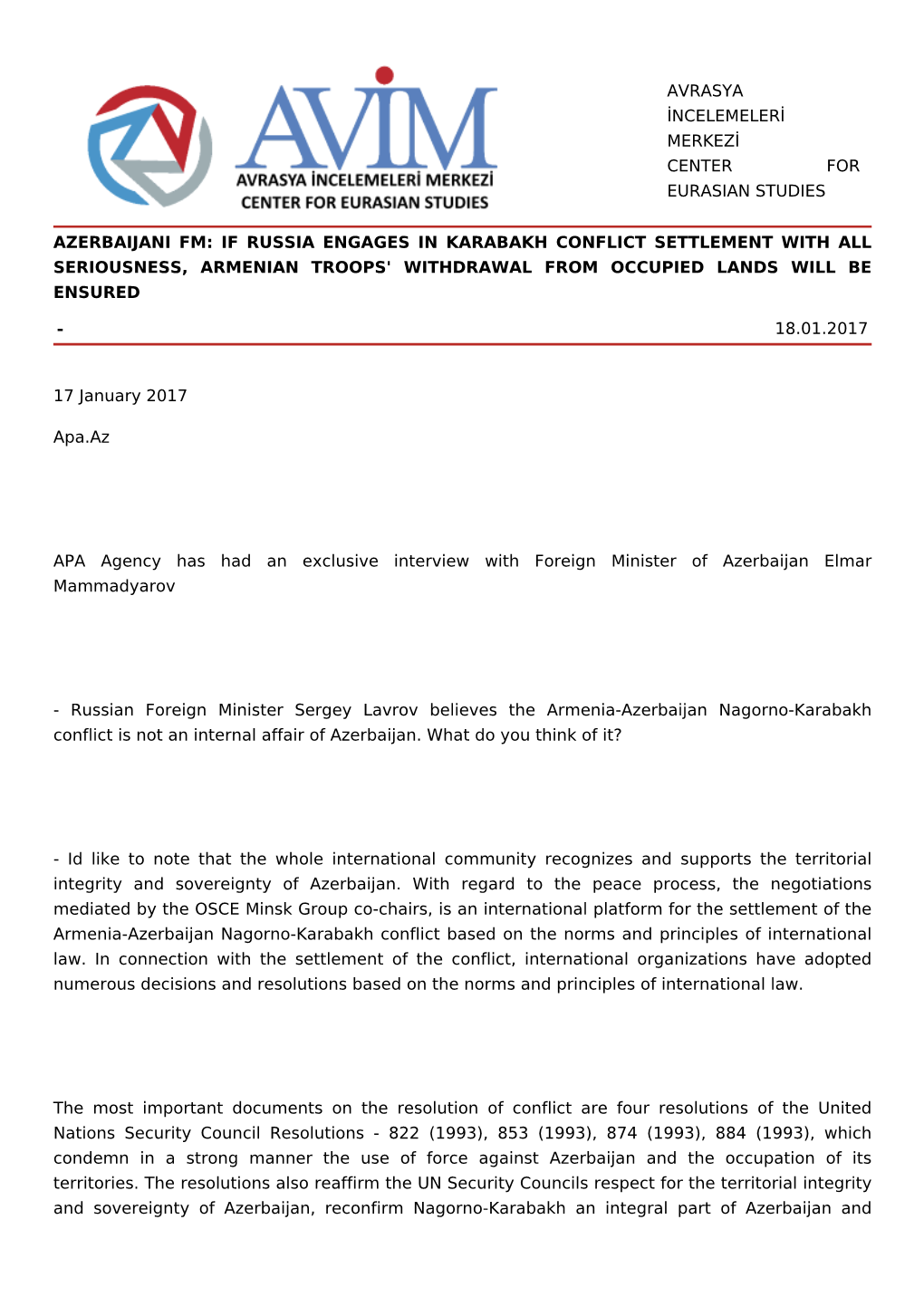 AVİM
AVRASYA İNCELEMELERİ MERKEZİ
CENTER FOR EURASIAN STUDIES

AVRASYA İNCELEMELERİ MERKEZİ CENTER FOR EURASIAN STUDIES

AZERBAIJANI FM: IF RUSSIA ENGAGES IN KARABAKH CONFLICT SETTLEMENT WITH ALL SERIOUSNESS, ARMENIAN TROOPS' WITHDRAWAL FROM OCCUPIED LANDS WILL BE ENSURED

- 18.01.2017

17 January 2017

Apa.Az

APA Agency has had an exclusive interview with Foreign Minister of Azerbaijan Elmar Mammadyarov

- Russian Foreign Minister Sergey Lavrov believes the Armenia-Azerbaijan Nagorno-Karabakh conflict is not an internal affair of Azerbaijan. What do you think of it?

- Id like to note that the whole international community recognizes and supports the territorial integrity and sovereignty of Azerbaijan. With regard to the peace process, the negotiations mediated by the OSCE Minsk Group co-chairs, is an international platform for the settlement of the Armenia-Azerbaijan Nagorno-Karabakh conflict based on the norms and principles of international law. In connection with the settlement of the conflict, international organizations have adopted numerous decisions and resolutions based on the norms and principles of international law.

The most important documents on the resolution of conflict are four resolutions of the United Nations Security Council Resolutions - 822 (1993), 853 (1993), 874 (1993), 884 (1993), which condemn in a strong manner the use of force against Azerbaijan and the occupation of its territories. The resolutions also reaffirm the UN Security Councils respect for the territorial integrity and sovereignty of Azerbaijan, reconfirm Nagorno-Karabakh an integral part of Azerbaijan and